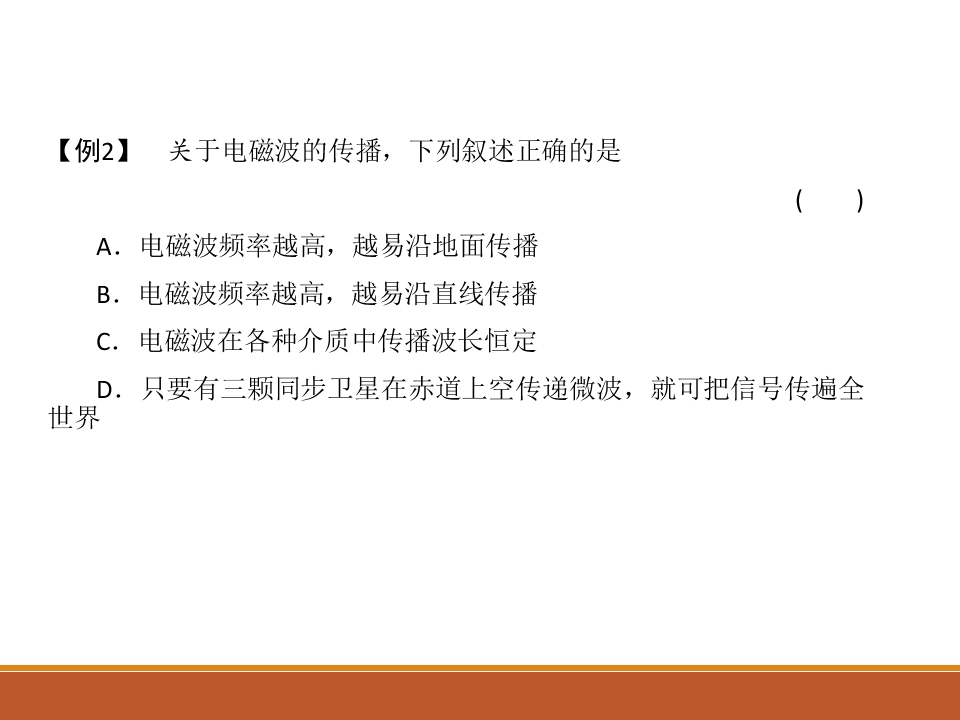 【例2】 关于电磁波的传播，下列叙述正确的是

( )

A．电磁波频率越高，越易沿地面传播

B．电磁波频率越高，越易沿直线传播

C．电磁波在各种介质中传播波长恒定

D．只要有三颗同步卫星在赤道上空传递微波，就可把信号传遍全世界